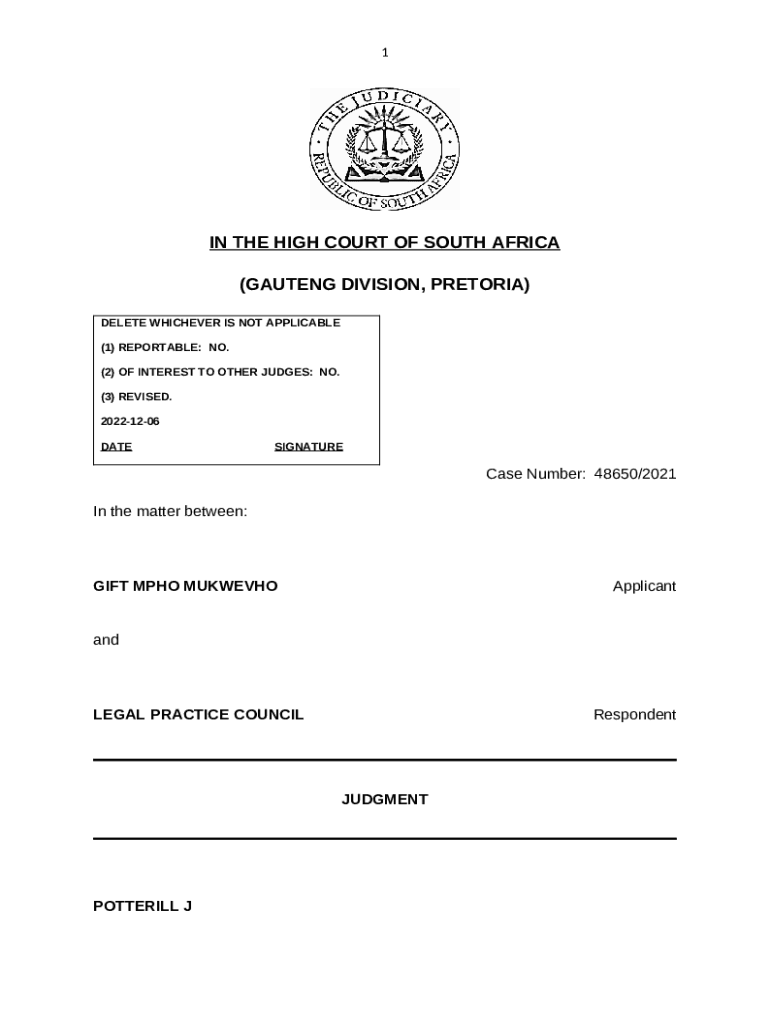 1

THE JUDICIARY
REPUBLIC OF SOUTH AFRICA

IN THE HIGH COURT OF SOUTH AFRICA

(GAUTENG DIVISION, PRETORIA)

DELETE WHICHEVER IS NOT APPLICABLE

(1) REPORTABLE: NO.

(2) OF INTEREST TO OTHER JUDGES: NO.

(3) REVISED.

2022-12-06

DATE SIGNATURE

Case Number: 48650/2021

In the matter between:

GIFT MPHO MUKWEVHO Applicant

and

LEGAL PRACTICE COUNCIL Respondent

JUDGMENT

POTTERILL J